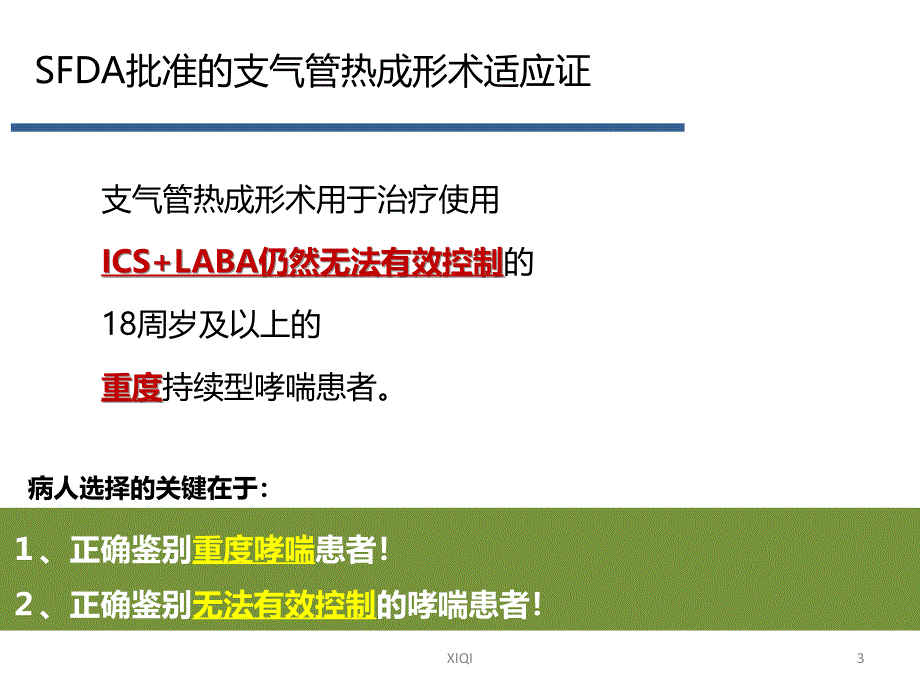 SFDA批准的支气管热成形术适应证

支气管热成形术用于治疗使用

ICS+LABA仍然无法有效控制的

18周岁及以上的

重度持续型哮喘患者。

病人选择的关键在于：

1、正确鉴别重度哮喘患者！

2、正确鉴别无法有效控制的哮喘患者！

XIQI

3